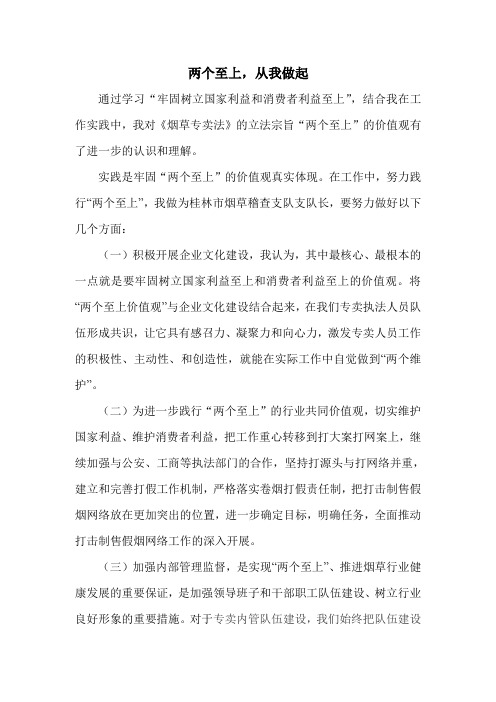 两个至上，从我做起

通过学习“牢固树立国家利益和消费者利益至上”，结合我在工作实践中，我对《烟草专卖法》的立法宗旨“两个至上”的价值观有了进一步的认识和理解。

实践是牢固“两个至上”的价值观真实体现。在工作中，努力践行“两个至上”，我做为桂林市烟草稽查支队支队长，要努力做好以下几个方面：

（一）积极开展企业文化建设，我认为，其中最核心、最根本的一点就是要牢固树立国家利益至上和消费者利益至上的价值观。将“两个至上价值观”与企业文化建设结合起来，在我们专卖执法人员队伍形成共识，让它具有感召力、凝聚力和向心力，激发专卖人员工作的积极性、主动性、和创造性，就能在实际工作中自觉做到“两个维护”。

（二）为进一步践行“两个至上”的行业共同价值观，切实维护国家利益、维护消费者利益，把工作重心转移到打大案打网案上，继续加强与公安、工商等执法部门的合作，坚持打源头与打网络并重，建立和完善打假工作机制，严格落实卷烟打假责任制，把打击制售假烟网络放在更加突出的位置，进一步确定目标，明确任务，全面推动打击制售假烟网络工作的深入开展。

（三）加强内部管理监督，是实现“两个至上”、推进烟草行业健康发展的重要保证，是加强领导班子和干部职工队伍建设、树立行业良好形象的重要措施。对于专卖内管队伍建设，我们始终把队伍建设